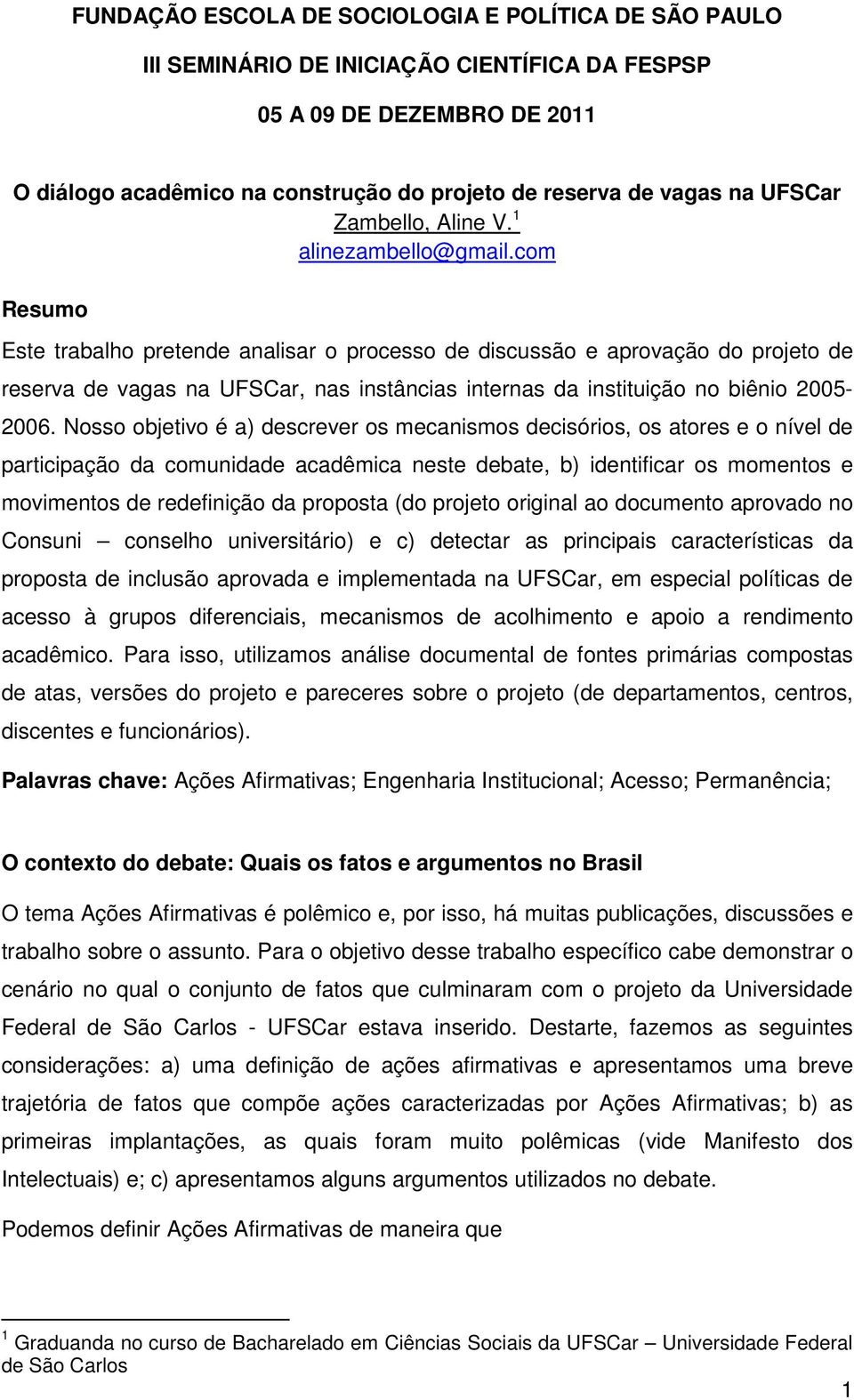 FUNDAÇÃO ESCOLA DE SOCIOLOGIA E POLÍTICA DE SÃO PAULO

III SEMINÁRIO DE INICIAÇÃO CIENTÍFICA DA FESPSP

05 A 09 DE DEZEMBRO DE 2011

O diálogo acadêmico na construção do projeto de reserva de vagas na UFSCar

Zambello, Aline V.$^1$

alinezambello@gmail.com

Resumo

Este trabalho pretende analisar o processo de discussão e aprovação do projeto de reserva de vagas na UFSCar, nas instâncias internas da instituição no biênio 2005-2006. Nosso objetivo é a) descrever os mecanismos decisórios, os atores e o nível de participação da comunidade acadêmica neste debate, b) identificar os momentos e movimentos de redefinição da proposta (do projeto original ao documento aprovado no Consuni – conselho universitário) e c) detectar as principais características da proposta de inclusão aprovada e implementada na UFSCar, em especial políticas de acesso à grupos diferenciais, mecanismos de acolhimento e apoio a rendimento acadêmico. Para isso, utilizamos análise documental de fontes primárias compostas de atas, versões do projeto e pareceres sobre o projeto (de departamentos, centros, discentes e funcionários).

Palavras chave: Ações Afirmativas; Engenharia Institucional; Acesso; Permanência;

O contexto do debate: Quais os fatos e argumentos no Brasil

O tema Ações Afirmativas é polêmico e, por isso, há muitas publicações, discussões e trabalho sobre o assunto. Para o objetivo desse trabalho específico cabe demonstrar o cenário no qual o conjunto de fatos que culminaram com o projeto da Universidade Federal de São Carlos - UFSCar estava inserido. Destarte, fazemos as seguintes considerações: a) uma definição de ações afirmativas e apresentamos uma breve trajetória de fatos que compõe ações caracterizadas por Ações Afirmativas; b) as primeiras implantações, as quais foram muito polêmicas (vide Manifesto dos Intelectuais) e; c) apresentamos alguns argumentos utilizados no debate.

Podemos definir Ações Afirmativas de maneira que

$^1$ Graduanda no curso de Bacharelado em Ciências Sociais da UFSCar – Universidade Federal de São Carlos

1